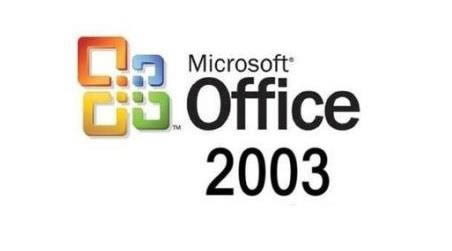 ™
Microsoft®
Office
2003